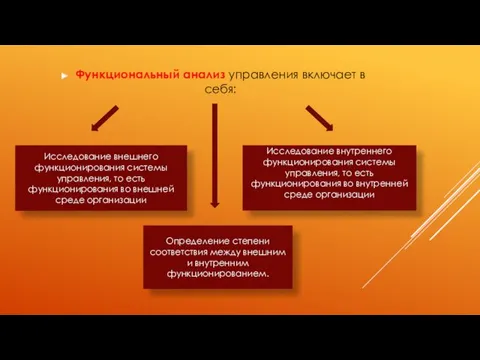 Функциональный анализ управления включает в себя:

Исследование внешнего функционирования системы управления, то есть функционирования во внешней среде организации

Исследование внутреннего функционирования системы управления, то есть функционирования во внутренней среде организации

Определение степени соответствия между внешним и внутренним функционированием.